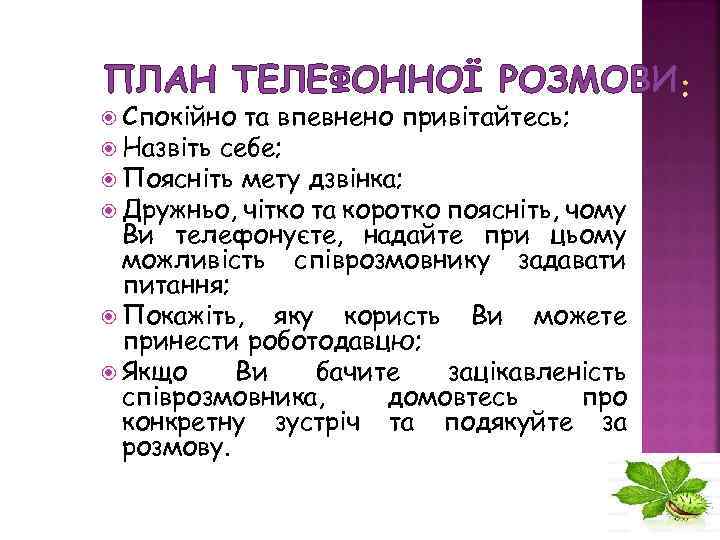 ПЛАН ТЕЛЕФОННОЇ РОЗМОВИ:

Спокійно та впевнено привітайтесь;

Назвіть себе;

Поясніть мету дзвінка;

Дружньо, чітко та коротко поясніть, чому Ви телефонуєте, надайте при цьому можливість співрозмовнику задавати питання;

Покажіть, яку користь Ви можете принести роботодавцю;

Якщо Ви бачите зацікавленість співрозмовника, домовтесь про конкретну зустріч та подякуйте за розмову.